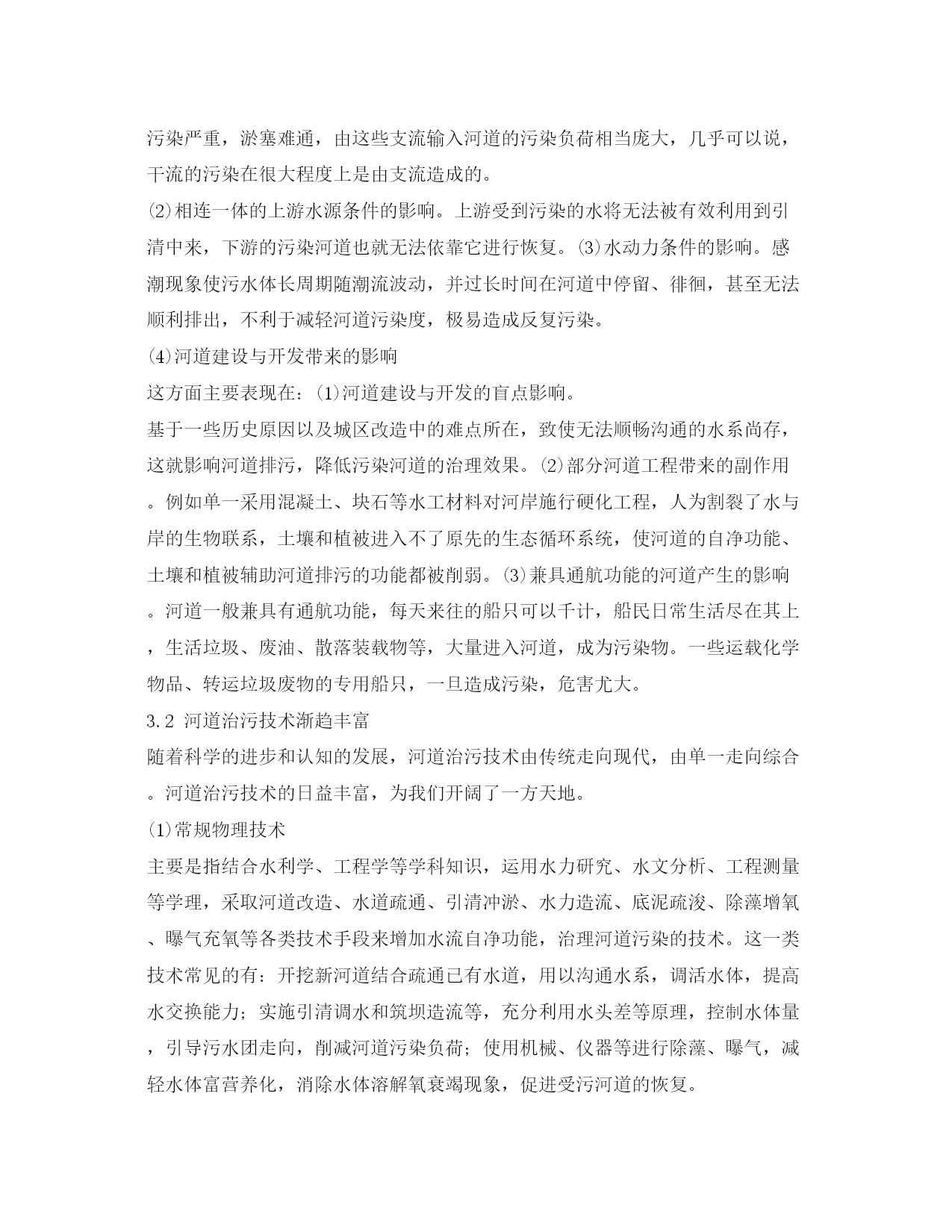 污染严重，淤塞难通，由这些支流输入河道的污染负荷相当庞大，几乎可以说，干流的污染在很大程度上是由支流造成的。
⑵相连一体的上游水源条件的影响。上游受到污染的水将无法被有效利用到引清中来，下游的污染河道也就无法依靠它进行恢复。⑶水动力条件的影响。感潮现象使污水体长周期随潮流波动，并过长时间在河道中停留、徘徊，甚至无法顺利排出，不利于减轻河道污染度，极易造成反复污染。
⑷河道建设与开发带来的影响
这方面主要表现在：⑴河道建设与开发的盲点影响。
基于一些历史原因以及城区改造中的难点所在，致使无法顺畅沟通的水系尚存，这就影响河道排污，降低污染河道的治理效果。⑵部分河道工程带来的副作用。例如单一采用混凝土、块石等水工材料对河岸施行硬化工程，人为割裂了水与岸的生物联系，土壤和植被进入不了原先的生态循环系统，使河道的自净功能、土壤和植被辅助河道排污的功能都被削弱。⑶兼具通航功能的河道产生的影响。河道一般兼具有通航功能，每天来往的船只可以千计，船民日常生活尽在其上，生活垃圾、废油、散落装载物等，大量进入河道，成为污染物。一些运载化学物品、转运垃圾废物的专用船只，一旦造成污染，危害尤大。
3.2 河道治污技术渐趋丰富
随着科学的进步和认知的发展，河道治污技术由传统走向现代，由单一走向综合。河道治污技术的日益丰富，为我们开阔了一方天地。
⑴常规物理技术
主要是指结合水利学、工程学等学科知识，运用水力研究、水文分析、工程测量等学理，采取河道改造、水道疏通、引清冲淤、水力造流、底泥疏浚、除藻增氧、曝气充氧等各类技术手段来增加水流自净功能，治理河道污染的技术。这一类技术常见的有：开挖新河道结合疏通已有水道，用以沟通水系，调活水体，提高水交换能力；实施引清调水和筑坝造流等，充分利用水头差等原理，控制水体量，引导污水团走向，削减河道污染负荷；使用机械、仪器等进行除藻、曝气，减轻水体富营养化，消除水体溶解氧衰竭现象，促进受污河道的恢复。